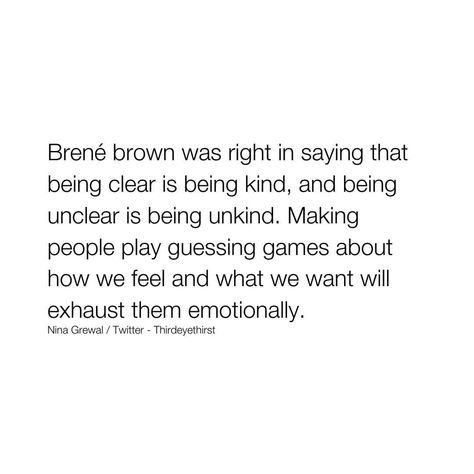 Brené brown was right in saying that being clear is being kind, and being unclear is being unkind. Making people play guessing games about how we feel and what we want will exhaust them emotionally.

Nina Grewal / Twitter - Thirdeyethirst